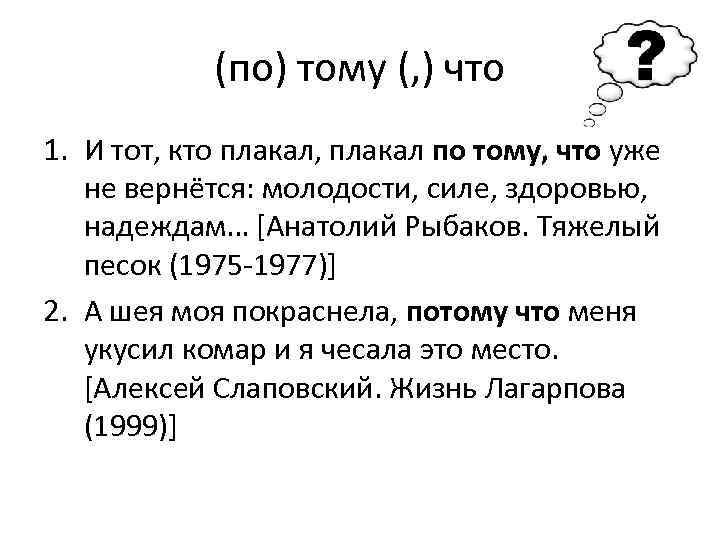 (по) тому (,) что

?

1. И тот, кто плакал, плакал по тому, что уже не вернётся: молодости, силе, здоровью, надеждам... [Анатолий Рыбаков. Тяжелый песок (1975-1977)]

2. А шея моя покраснела, потому что меня укусил комар и я чесала это место. [Алексей Слаповский. Жизнь Лагарпова (1999)]